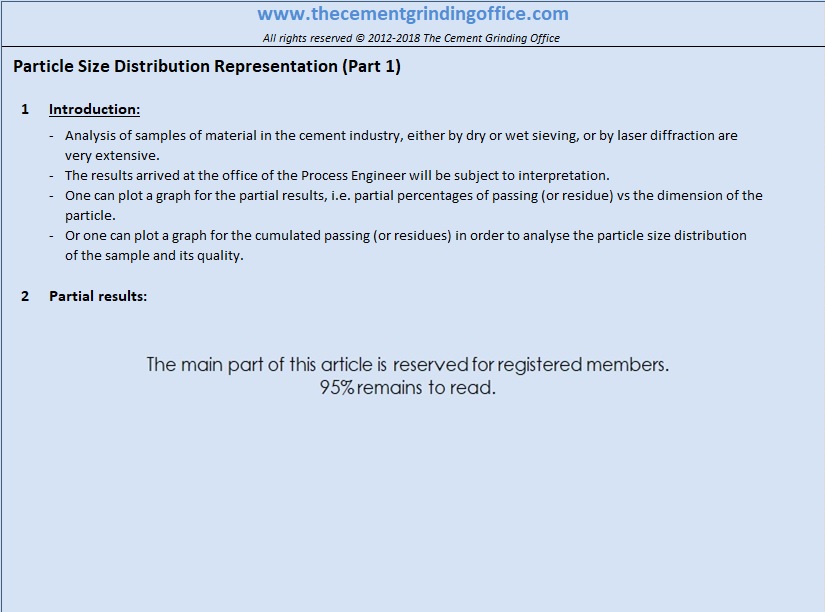 www.thecementgrindingoffice.com
All rights reserved © 2012-2018 The Cement Grinding Office

Particle Size Distribution Representation (Part 1)

1 Introduction:

- Analysis of samples of material in the cement industry, either by dry or wet sieving, or by laser diffraction are very extensive.
- The results arrived at the office of the Process Engineer will be subject to interpretation.
- One can plot a graph for the partial results, i.e. partial percentages of passing (or residue) vs the dimension of the particle.
- Or one can plot a graph for the cumulated passing (or residues) in order to analyse the particle size distribution of the sample and its quality.

2 Partial results:

The main part of this article is reserved for registered members.
95% remains to read.